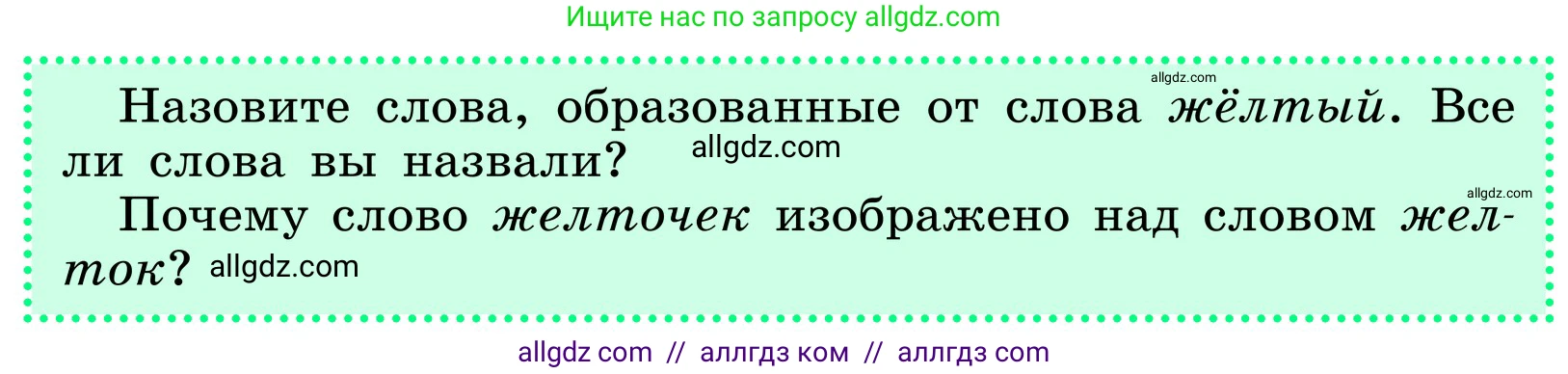 Ищите нас по запросу allgdz.com

allgdz.com

Назовите слова, образованные от слова жёлтый. Все ли слова вы назвали? allgdz.com

allgdz.com

Почему слово желточек изображено над словом желток? allgdz.com

allgdz com // аллгдз ком // аллгдз com